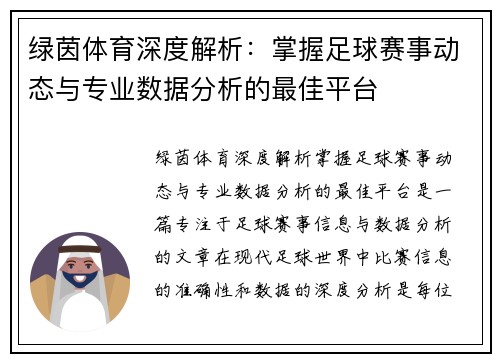 绿茵体育深度解析：掌握足球赛事动态与专业数据分析的最佳平台

绿茵体育深度解析掌握足球赛事动态与专业数据分析的最佳平台是一篇专注于足球赛事信息与数据分析的文章在现代足球世界中比赛信息的准确性和数据的深度分析是每位